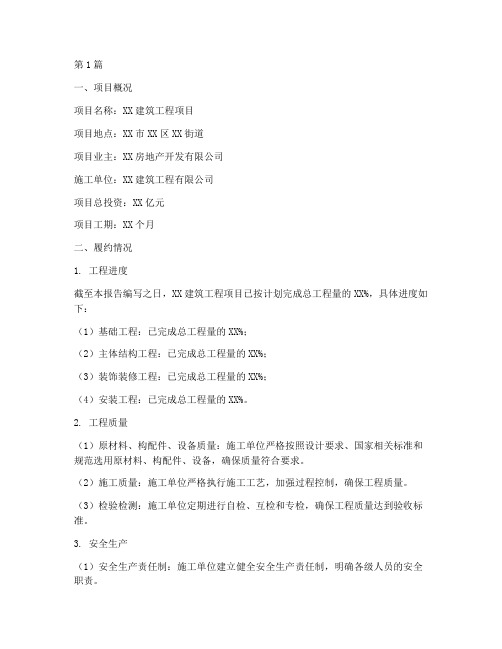 第1篇

一、项目概况

项目名称：XX建筑工程项目

项目地点：XX市XX区XX街道

项目业主：XX房地产开发有限公司

施工单位：XX建筑工程有限公司

项目总投资：XX亿元

项目工期：XX个月

二、履约情况

1. 工程进度

截至本报告编写之日，XX建筑工程项目已按计划完成总工程量的XX%，具体进度如下：

（1）基础工程：已完成总工程量的XX%；

（2）主体结构工程：已完成总工程量的XX%；

（3）装饰装修工程：已完成总工程量的XX%；

（4）安装工程：已完成总工程量的XX%。

2. 工程质量

（1）原材料、构配件、设备质量：施工单位严格按照设计要求、国家相关标准和规范选用原材料、构配件、设备，确保质量符合要求。

（2）施工质量：施工单位严格执行施工工艺，加强过程控制，确保工程质量。

（3）检验检测：施工单位定期进行自检、互检和专检，确保工程质量达到验收标准。

3. 安全生产

（1）安全生产责任制：施工单位建立健全安全生产责任制，明确各级人员的安全职责。